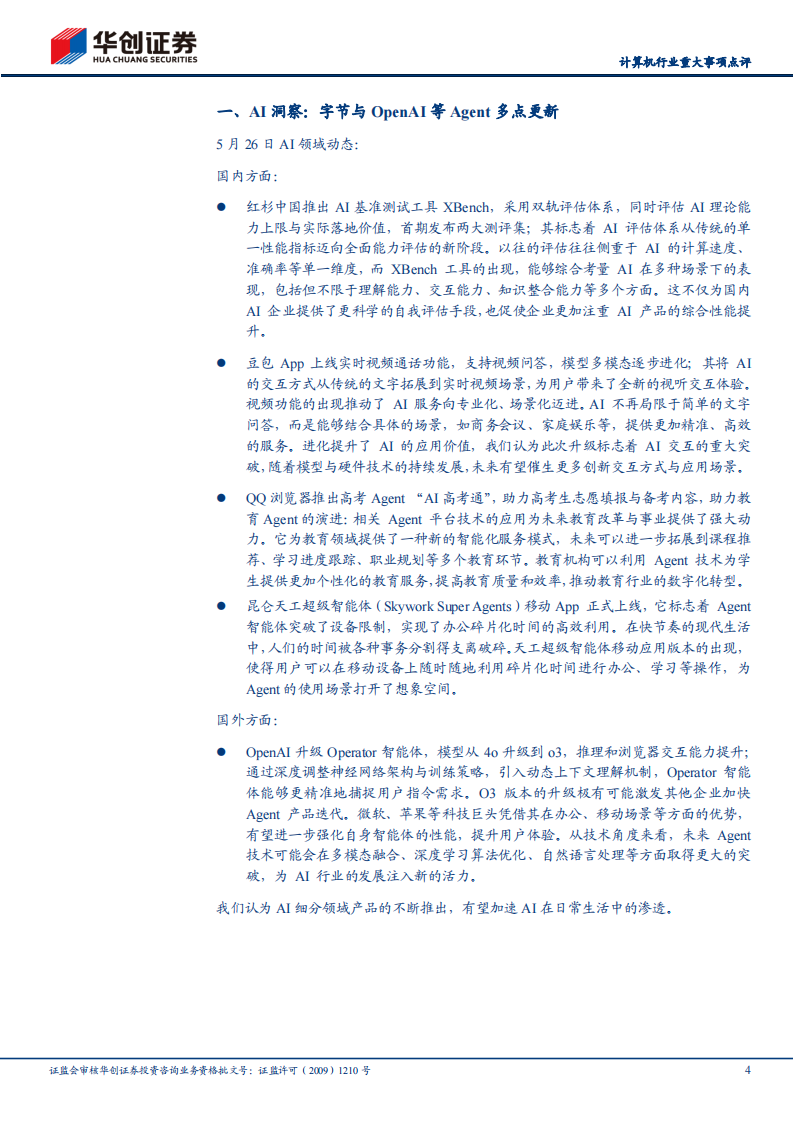 华创证券
HUA CHUANG SECURITIES

计算机行业重大事项点评

一、AI 洞察：字节与 OpenAI 等 Agent 多点更新

5 月 26 日 AI 领域动态：

国内方面：

● 红杉中国推出 AI 基准测试工具 XBench，采用双轨评估体系，同时评估 AI 理论能力上限与实际落地价值，首期发布两大测评集；其标志着 AI 评估体系从传统的单一性能指标迈向全面能力评估的新阶段。以往的评估往往侧重于 AI 的计算速度、准确率等单一维度，而 XBench 工具的出现，能够综合考量 AI 在多种场景下的表现，包括但不限于理解能力、交互能力、知识整合能力等多个方面。这不仅为国内 AI 企业提供了更科学的自我评估手段，也促使企业更加注重 AI 产品的综合性能提升。

● 豆包 App 上线实时视频通话功能，支持视频问答，模型多模态逐步进化；其将 AI 的交互方式从传统的文字拓展到实时视频场景，为用户带来了全新的视听交互体验。视频功能的出现推动了 AI 服务向专业化、场景化迈进。AI 不再局限于简单的文字问答，而是能够结合具体的场景，如商务会议、家庭娱乐等，提供更加精准、高效的服务。进化提升了 AI 的应用价值，我们认为此次升级标志着 AI 交互的重大突破，随着模型与硬件技术的持续发展，未来有望催生更多创新交互方式与应用场景。

● QQ 浏览器推出高考 Agent “AI 高考通”，助力高考生志愿填报与备考内容，助力教育 Agent 的演进：相关 Agent 平台技术的应用为未来教育改革与事业提供了强大动力。它为教育领域提供了一种新的智能化服务模式，未来可以进一步拓展到课程推荐、学习进度跟踪、职业规划等多个教育环节。教育机构可以利用 Agent 技术为学生提供更加个性化的教育服务，提高教育质量和效率，推动教育行业的数字化转型。

● 昆仑天工超级智能体（Skywork Super Agents）移动 App 正式上线，它标志着 Agent 智能体突破了设备限制，实现了办公碎片化时间的高效利用。在快节奏的现代生活中，人们的时间被各种事务分割得支离破碎。天工超级智能体移动应用版本的出现，使得用户可以在移动设备上随时随地利用碎片化时间进行办公、学习等操作，为 Agent 的使用场景打开了想象空间。

国外方面：

● OpenAI 升级 Operator 智能体，模型从 4o 升级到 o3，推理和浏览器交互能力提升；通过深度调整神经网络架构与训练策略，引入动态上下文理解机制，Operator 智能体能够更精准地捕捉用户指令需求。O3 版本的升级极有可能激发其他企业加快 Agent 产品迭代。微软、苹果等科技巨头凭借其在办公、移动场景等方面的优势，有望进一步强化自身智能体的性能，提升用户体验。从技术角度来看，未来 Agent 技术可能会在多模态融合、深度学习算法优化、自然语言处理等方面取得更大的突破，为 AI 行业的发展注入新的活力。

我们认为 AI 细分领域产品的不断推出，有望加速 AI 在日常生活中的渗透。

证监会审核华创证券投资咨询业务资格批文号：证监许可（2009）1210 号

4